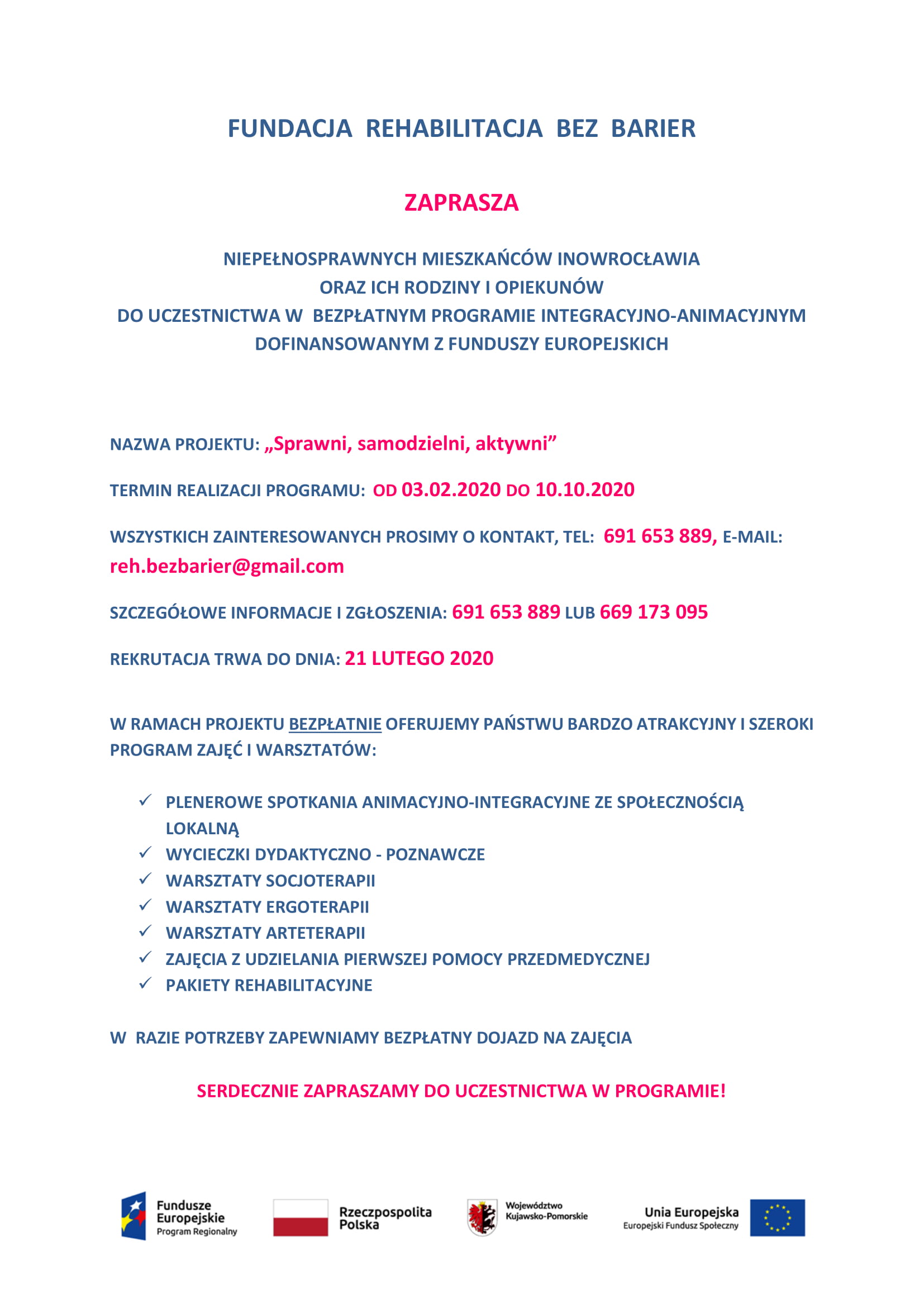 FUNDACJA REHABILITACJA BEZ BARIER

ZAPRASZA

NIEPEŁNOSPRAWNYCH MIESZKAŃCÓW INOWROCŁAWIA
ORAZ ICH RODZINY I OPIEKUNÓW
DO UCZESTNICTWA W BEZPŁATNYM PROGRAMIE INTEGRACYJNO-ANIMACYJNYM
DOFINANSOWANYM Z FUNDUSZY EUROPEJSKICH

NAZWA PROJEKTU: „Sprawni, samodzielni, aktywni”

TERMIN REALIZACJI PROGRAMU: OD 03.02.2020 DO 10.10.2020

WSZYSTKICH ZAINTERESOWANYCH PROSIMY O KONTAKT, TEL: 691 653 889, E-MAIL: reh.bezbarier@gmail.com

SZCZEGÓŁOWE INFORMACJE I ZGŁOSZENIA: 691 653 889 LUB 669 173 095

REKRUTACJA TRWA DO DNIA: 21 LUTEGO 2020

W RAMACH PROJEKTU BEZPŁATNIE OFERUJEMY PAŃSTWU BARDZO ATRAKCYJNY I SZEROKI PROGRAM ZAJĘĆ I WARSZTATÓW:

✓ PLENEROWE SPOTKANIA ANIMACYJNO-INTEGRACYJNE ZE SPOŁECZNOŚCIĄ LOKALNĄ
✓ WYCIECZKI DYDAKTYCZNO - POZNAWCZE
✓ WARSZTATY SOCJOTERAPII
✓ WARSZTATY ERGOTERAPII
✓ WARSZTATY ARTETERAPII
✓ ZAJĘCIA Z UDZIELANIA PIERWSZEJ POMOCY PRZEDMEDYCZNEJ
✓ PAKIETY REHABILITACYJNE

W RAZIE POTRZEBY ZAPEWNIAMY BEZPŁATNY DOJAZD NA ZAJĘCIA

SERDECZNIE ZAPRASZAMY DO UCZESTNICTWA W PROGRAMIE!

Fundusze Europejskie Program Regionalny
Rzeczpospolita Polska
Województwo Kujawsko-Pomorskie
Unia Europejska Europejski Fundusz Społeczny